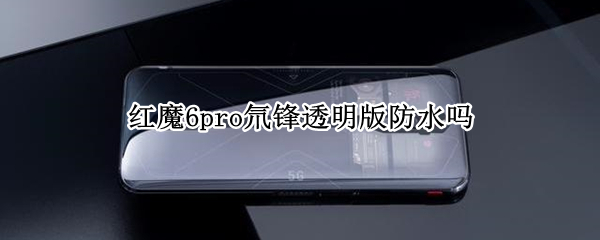 红魔6pro氘锋透明版防水吗

5G